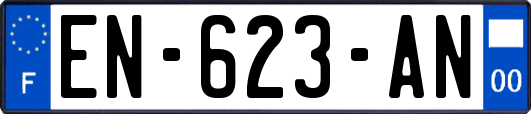 F
EN-623-AN
00